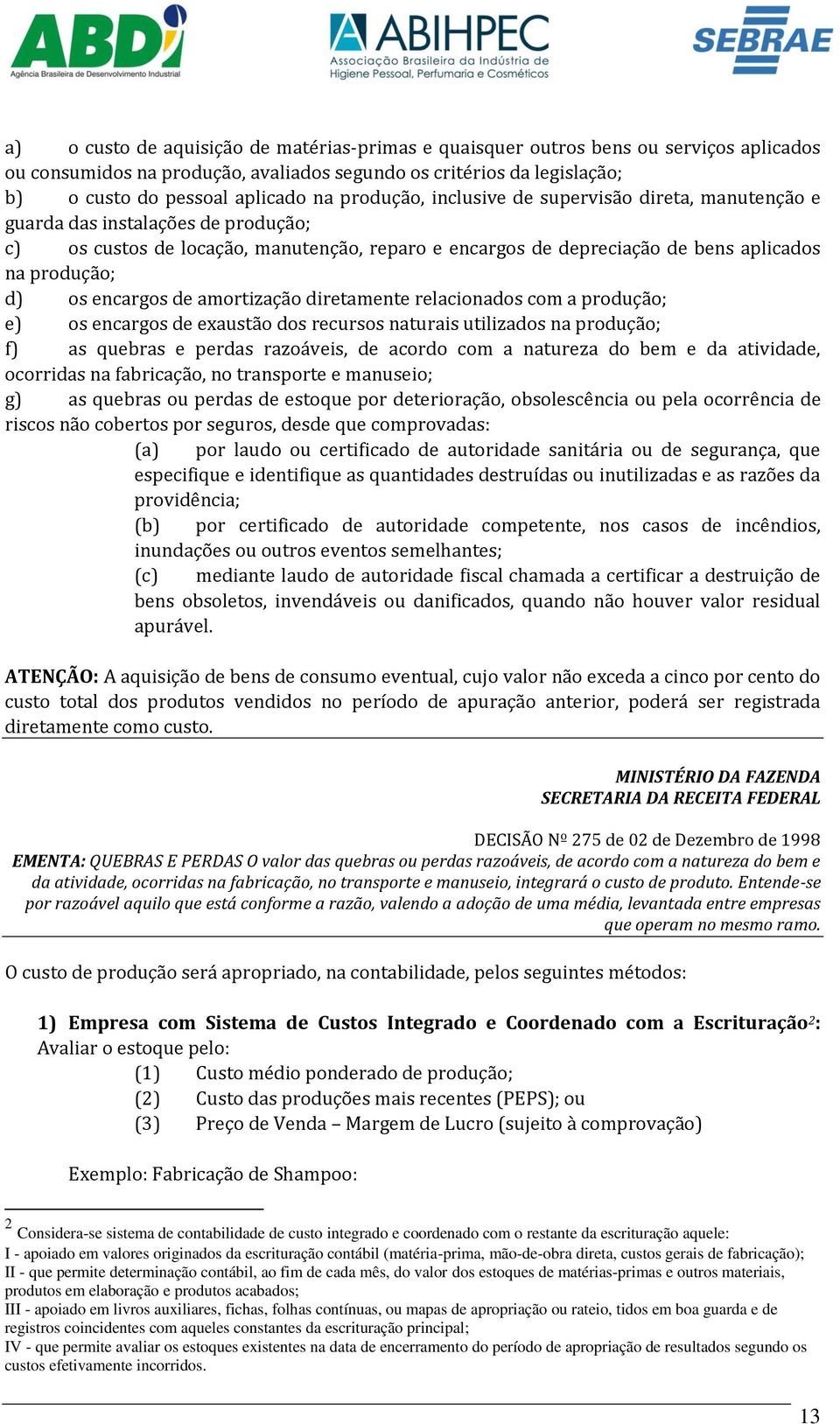 ABDI
Agência Brasileira de Desenvolvimento Industrial

ABIHPEC
Associação Brasileira da Indústria de Higiene Pessoal, Perfumaria e Cosméticos

SEBRAE

a) o custo de aquisição de matérias-primas e quaisquer outros bens ou serviços aplicados ou consumidos na produção, avaliados segundo os critérios da legislação;
b) o custo do pessoal aplicado na produção, inclusive de supervisão direta, manutenção e guarda das instalações de produção;
c) os custos de locação, manutenção, reparo e encargos de depreciação de bens aplicados na produção;
d) os encargos de amortização diretamente relacionados com a produção;
e) os encargos de exaustão dos recursos naturais utilizados na produção;
f) as quebras e perdas razoáveis, de acordo com a natureza do bem e da atividade, ocorridas na fabricação, no transporte e manuseio;
g) as quebras ou perdas de estoque por deterioração, obsolescência ou pela ocorrência de riscos não cobertos por seguros, desde que comprovadas:
(a) por laudo ou certificado de autoridade sanitária ou de segurança, que especifique e identifique as quantidades destruídas ou inutilizadas e as razões da providência;
(b) por certificado de autoridade competente, nos casos de incêndios, inundações ou outros eventos semelhantes;
(c) mediante laudo de autoridade fiscal chamada a certificar a destruição de bens obsoletos, invendáveis ou danificados, quando não houver valor residual apurável.

ATENÇÃO: A aquisição de bens de consumo eventual, cujo valor não exceda a cinco por cento do custo total dos produtos vendidos no período de apuração anterior, poderá ser registrada diretamente como custo.

MINISTÉRIO DA FAZENDA
SECRETARIA DA RECEITA FEDERAL

DECISÃO Nº 275 de 02 de Dezembro de 1998
EMENTA: QUEBRAS E PERDAS O valor das quebras ou perdas razoáveis, de acordo com a natureza do bem e da atividade, ocorridas na fabricação, no transporte e manuseio, integrará o custo de produto. Entende-se por razoável aquilo que está conforme a razão, valendo a adoção de uma média, levantada entre empresas que operam no mesmo ramo.

O custo de produção será apropriado, na contabilidade, pelos seguintes métodos:

1) Empresa com Sistema de Custos Integrado e Coordenado com a Escrituração$^2$:
Avaliar o estoque pelo:
(1) Custo médio ponderado de produção;
(2) Custo das produções mais recentes (PEPS); ou
(3) Preço de Venda – Margem de Lucro (sujeito à comprovação)

Exemplo: Fabricação de Shampoo:

$^2$ Considera-se sistema de contabilidade de custo integrado e coordenado com o restante da escrituração aquele:
I - apoiado em valores originados da escrituração contábil (matéria-prima, mão-de-obra direta, custos gerais de fabricação);
II - que permite determinação contábil, ao fim de cada mês, do valor dos estoques de matérias-primas e outros materiais, produtos em elaboração e produtos acabados;
III - apoiado em livros auxiliares, fichas, folhas contínuas, ou mapas de apropriação ou rateio, tidos em boa guarda e de registros coincidentes com aqueles constantes da escrituração principal;
IV - que permite avaliar os estoques existentes na data de encerramento do período de apropriação de resultados segundo os custos efetivamente incorridos.

13